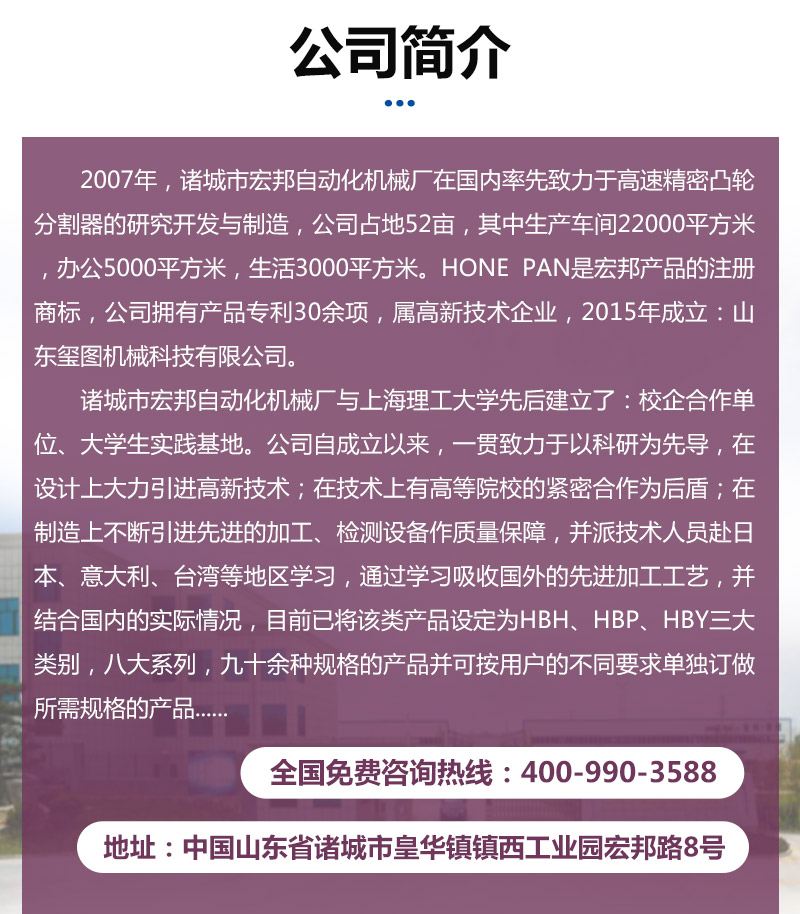 公司简介

2007年，诸城市宏邦自动化机械厂在国内率先致力于高速精密凸轮分割器的研究开发与制造，公司占地52亩，其中生产车间22000平方米，办公5000平方米，生活3000平方米。HONE PAN是宏邦产品的注册商标，公司拥有产品专利30余项，属高新技术企业，2015年成立：山东玺图机械科技有限公司。

诸城市宏邦自动化机械厂与上海理工大学先后建立了：校企合作单位、大学生实践基地。公司自成立以来，一贯致力于以科研为先导，在设计上大力引进高新技术；在技术上有高等院校的紧密合作为后盾；在制造上不断引进先进的加工、检测设备作质量保障，并派技术人员赴日本、意大利、台湾等地区学习，通过学习吸收国外的先进加工工艺，并结合国内的实际情况，目前已将该类产品设定为HBH、HBP、HBY三大类别，八大系列，九十余种规格的产品并可按用户的不同要求单独订做所需规格的产品......

全国免费咨询热线：400-990-3588

地址：中国山东省诸城市皇华镇镇西工业园宏邦路8号